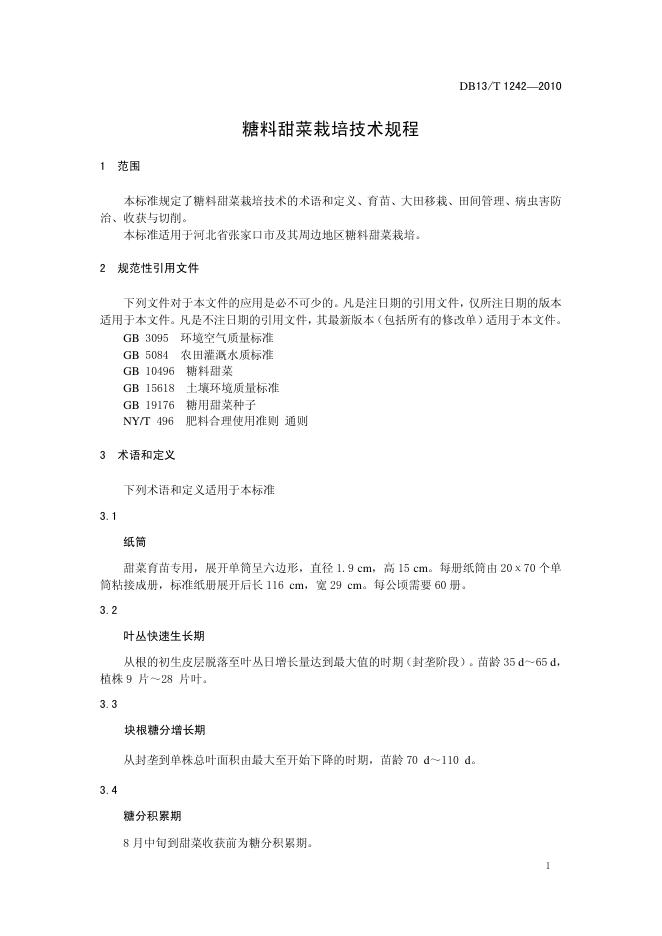 DB13/T 1242—2010

糖料甜菜栽培技术规程

1 范围

本标准规定了糖料甜菜栽培技术的术语和定义、育苗、大田移栽、田间管理、病虫害防治、收获与切削。
本标准适用于河北省张家口市及其周边地区糖料甜菜栽培。

2 规范性引用文件

下列文件对于本文件的应用是必不可少的。凡是注日期的引用文件，仅所注日期的版本适用于本文件。凡是不注日期的引用文件，其最新版本（包括所有的修改单）适用于本文件。
GB 3095 环境空气质量标准
GB 5084 农田灌溉水质标准
GB 10496 糖料甜菜
GB 15618 土壤环境质量标准
GB 19176 糖用甜菜种子
NY/T 496 肥料合理使用准则 通则

3 术语和定义

下列术语和定义适用于本标准

3.1

纸筒

甜菜育苗专用，展开单筒呈六边形，直径 1.9 cm，高 15 cm。每册纸筒由 20×70 个单筒粘接成册，标准纸册展开后长 116 cm，宽 29 cm。每公顷需要 60 册。

3.2

叶丛快速生长期

从根的初生皮层脱落至叶丛日增长量达到最大值的时期（封垄阶段）。苗龄 35 d～65 d，植株 9 片～28 片叶。

3.3

块根糖分增长期

从封垄到单株总叶面积由最大至开始下降的时期，苗龄 70 d～110 d。

3.4

糖分积累期

8 月中旬到甜菜收获前为糖分积累期。

1